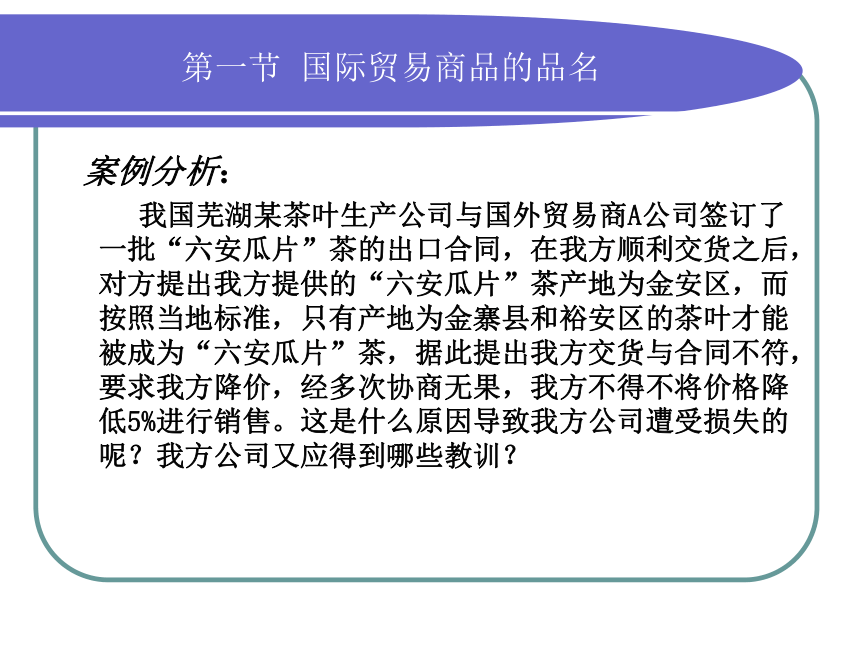 第一节 国际贸易商品的品名

案例分析：

我国芜湖某茶叶生产公司与国外贸易商A公司签订了一批“六安瓜片”茶的出口合同，在我方顺利交货之后，对方提出我方提供的“六安瓜片”茶产地为金安区，而按照当地标准，只有产地为金寨县和裕安区的茶叶才能被成为“六安瓜片”茶，据此提出我方交货与合同不符，要求我方降价，经多次协商无果，我方不得不将价格降低5%进行销售。这是什么原因导致我方公司遭受损失的呢？我方公司又应得到哪些教训？